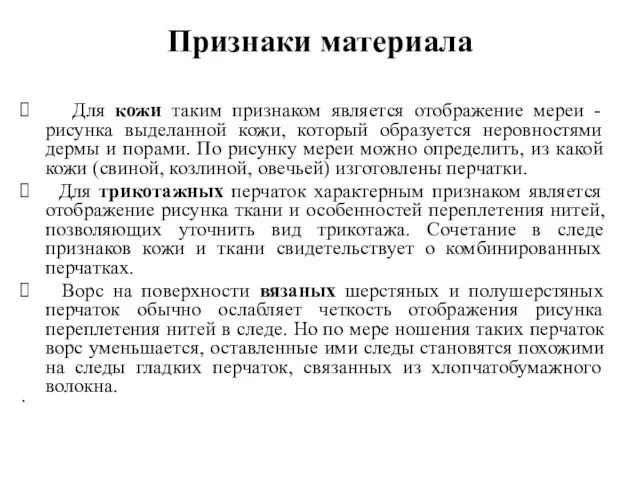 Признаки материала

 Для кожи таким признаком является отображение мереи - рисунка выделанной кожи, который образуется неровностями дермы и порами. По рисунку мереи можно определить, из какой кожи (свиной, козлиной, овечьей) изготовлены перчатки.

 Для трикотажных перчаток характерным признаком является отображение рисунка ткани и особенностей переплетения нитей, позволяющих уточнить вид трикотажа. Сочетание в следе признаков кожи и ткани свидетельствует о комбинированных перчатках.

 Ворс на поверхности вязаных шерстяных и полушерстяных перчаток обычно ослабляет четкость отображения рисунка переплетения нитей в следе. Но по мере ношения таких перчаток ворс уменьшается, оставленные ими следы становятся похожими на следы гладких перчаток, связанных из хлопчатобумажного волокна.

.